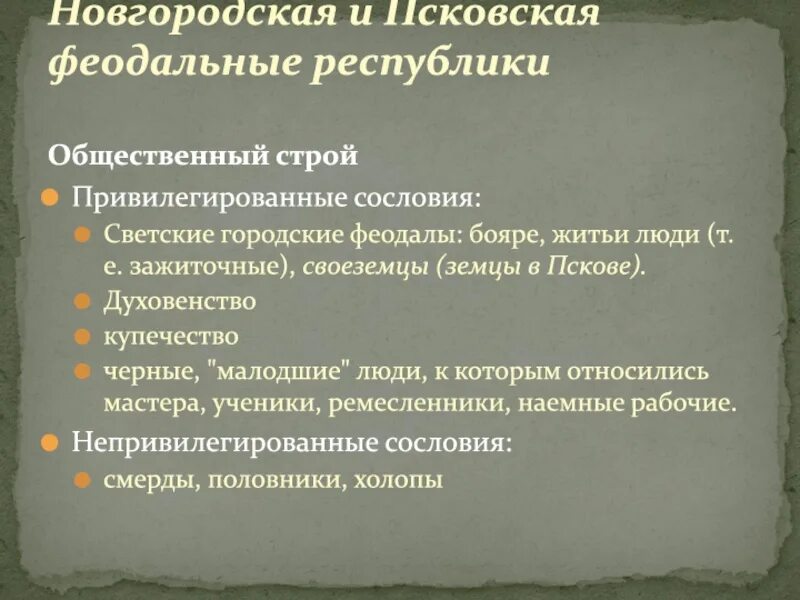 Новгородская и Псковская феодальные республики

Общественный строй

Привилегированные сословия:

Светские городские феодалы: бояре, житьи люди (т. е. зажиточные), своеземцы (земцы в Пскове).

Духовенство

купечество

черные, "малодшие" люди, к которым относились мастера, ученики, ремесленники, наемные рабочие.

Непривилегированные сословия:

смерды, половники, холопы